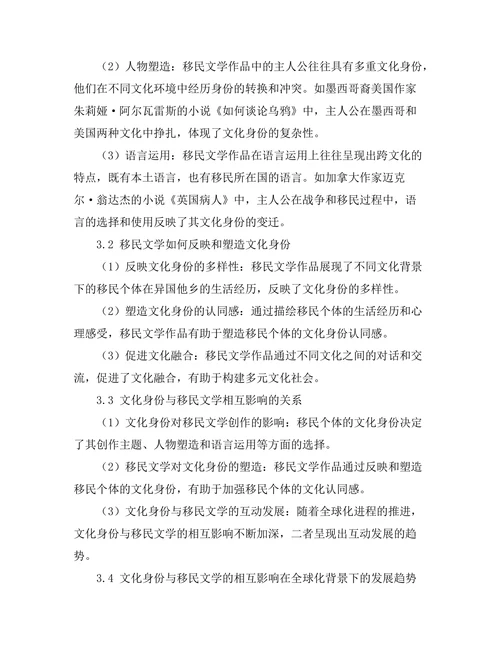 （2）人物塑造：移民文学作品中的主人公往往具有多重文化身份，他们在不同文化环境中经历身份的转换和冲突。如墨西哥裔美国作家朱莉娅·阿尔瓦雷斯的小说《如何谈论乌鸦》中，主人公在墨西哥和美国两种文化中挣扎，体现了文化身份的复杂性。

（3）语言运用：移民文学作品在语言运用上往往呈现出跨文化的特点，既有本土语言，也有移民所在国的语言。如加拿大作家迈克尔·翁达杰的小说《英国病人》中，主人公在战争和移民过程中，语言的选择和使用反映了其文化身份的变迁。

3.2 移民文学如何反映和塑造文化身份

（1）反映文化身份的多样性：移民文学作品展现了不同文化背景下的移民个体在异国他乡的生活经历，反映了文化身份的多样性。

（2）塑造文化身份的认同感：通过描绘移民个体的生活经历和心理感受，移民文学作品有助于塑造移民个体的文化身份认同感。

（3）促进文化融合：移民文学作品通过不同文化之间的对话和交流，促进了文化融合，有助于构建多元文化社会。

3.3 文化身份与移民文学相互影响的关系

（1）文化身份对移民文学创作的影响：移民个体的文化身份决定了其创作主题、人物塑造和语言运用等方面的选择。

（2）移民文学对文化身份的塑造：移民文学作品通过反映和塑造移民个体的文化身份，有助于加强移民个体的文化认同感。

（3）文化身份与移民文学的互动发展：随着全球化进程的推进，文化身份与移民文学的相互影响不断加深，二者呈现出互动发展的趋势。

3.4 文化身份与移民文学的相互影响在全球化背景下的发展趋势